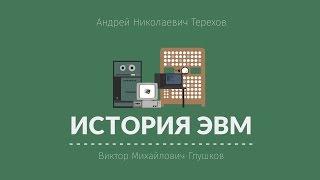 Андрей Николаевич Терехов

ИСТОРИЯ ЭВМ

Виктор Михайлович Глушков